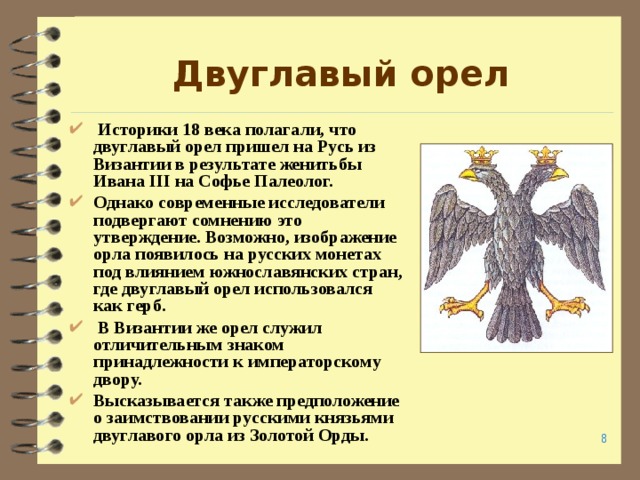 Двуглавый орел

✔ Историки 18 века полагали, что двуглавый орел пришел на Русь из Византии в результате женитьбы Ивана III на Софье Палеолог.

✔ Однако современные исследователи подвергают сомнению это утверждение. Возможно, изображение орла появилось на русских монетах под влиянием южнославянских стран, где двуглавый орел использовался как герб.

✔ В Византии же орел служил отличительным знаком принадлежности к императорскому двору.

✔ Высказывается также предположение о заимствовании русскими князьями двуглавого орла из Золотой Орды.

8